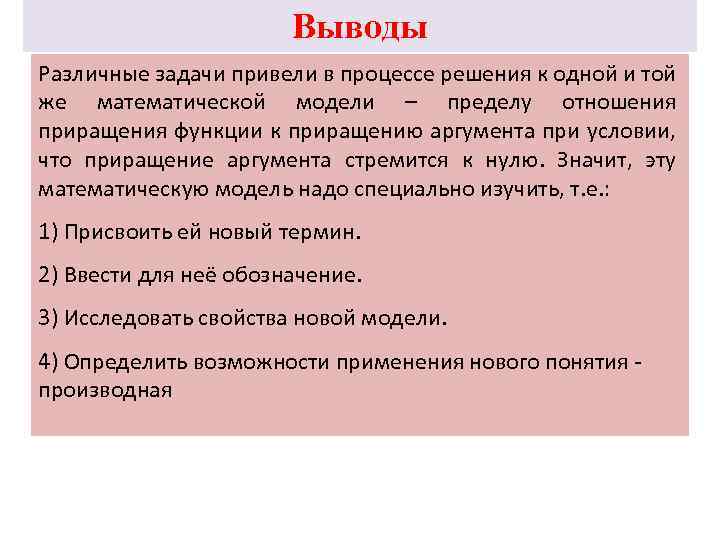 Выводы

Различные задачи привели в процессе решения к одной и той же математической модели – пределу отношения приращения функции к приращению аргумента при условии, что приращение аргумента стремится к нулю. Значит, эту математическую модель надо специально изучить, т.е.:

1) Присвоить ей новый термин.

2) Ввести для неё обозначение.

3) Исследовать свойства новой модели.

4) Определить возможности применения нового понятия - производная